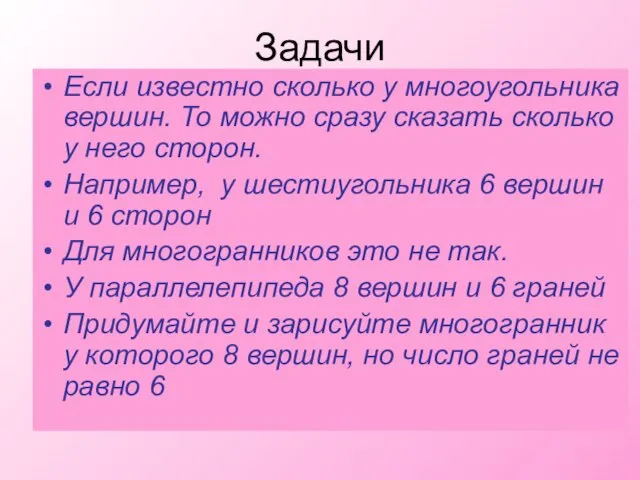 Задачи

• Если известно сколько у многоугольника вершин. То можно сразу сказать сколько у него сторон.
• Например,  у шестиугольника 6 вершин и 6 сторон
• Для многогранников это не так.
• У параллелепипеда 8 вершин и 6 граней
• Придумайте и зарисуйте многогранник у которого 8 вершин, но число граней не равно 6